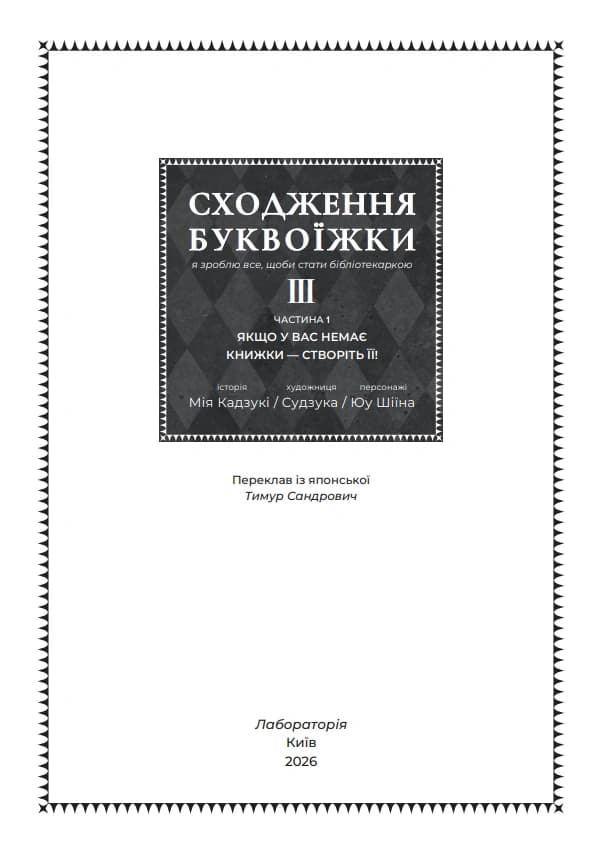 СХОДЖЕННЯ БУКВОЇЖКИ
я зроблю все, щоби стати бібліотекаркою
III
ЧАСТИНА 1
ЯКЩО У ВАС НЕМАЄ КНИЖКИ — СТВОРІТЬ ЇЇ!
історія художниця персонажі
Мія Кадзукі / Судзука / Юу Шіїна

Переклав із японської
Тимур Сандрович

Лабораторія
Київ
2026